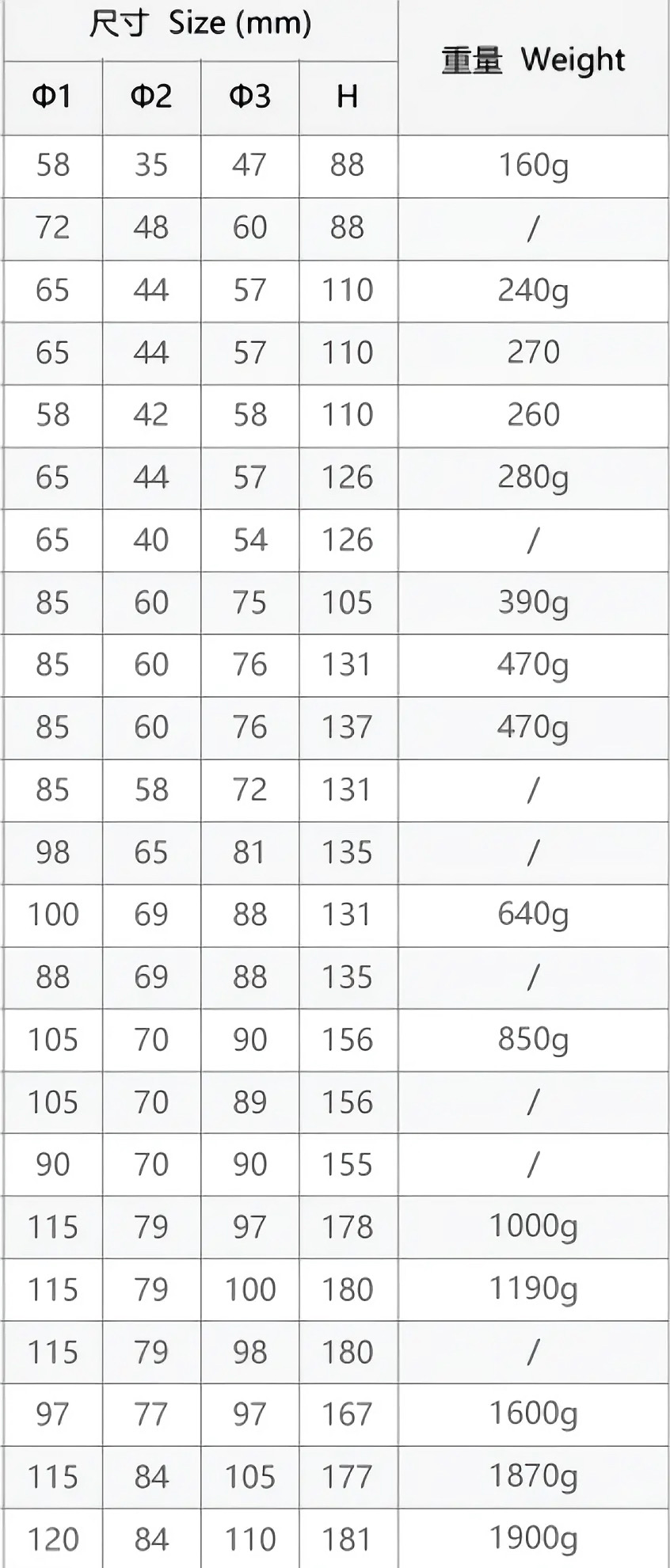 | 尺寸 Size (mm) | | | | 重量 Weight |
|---|---|---|---|---|
| Φ1 | Φ2 | Φ3 | H | |
| 58 | 35 | 47 | 88 | 160g |
| 72 | 48 | 60 | 88 | / |
| 65 | 44 | 57 | 110 | 240g |
| 65 | 44 | 57 | 110 | 270 |
| 58 | 42 | 58 | 110 | 260 |
| 65 | 44 | 57 | 126 | 280g |
| 65 | 40 | 54 | 126 | / |
| 85 | 60 | 75 | 105 | 390g |
| 85 | 60 | 76 | 131 | 470g |
| 85 | 60 | 76 | 137 | 470g |
| 85 | 58 | 72 | 131 | / |
| 98 | 65 | 81 | 135 | / |
| 100 | 69 | 88 | 131 | 640g |
| 88 | 69 | 88 | 135 | / |
| 105 | 70 | 90 | 156 | 850g |
| 105 | 70 | 89 | 156 | / |
| 90 | 70 | 90 | 155 | / |
| 115 | 79 | 97 | 178 | 1000g |
| 115 | 79 | 100 | 180 | 1190g |
| 115 | 79 | 98 | 180 | / |
| 97 | 77 | 97 | 167 | 1600g |
| 115 | 84 | 105 | 177 | 1870g |
| 120 | 84 | 110 | 181 | 1900g |